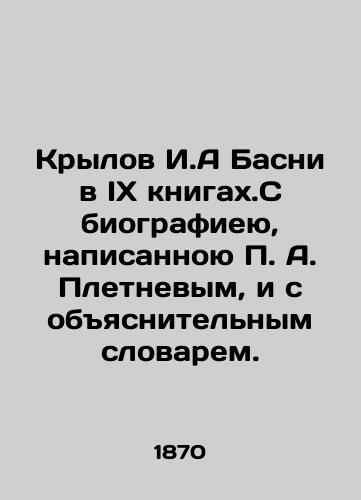 Крылов И.А Басни в IX книгах.С биографиею, написанною П. А. Плетневым, и с объяснительным словарем.

1870